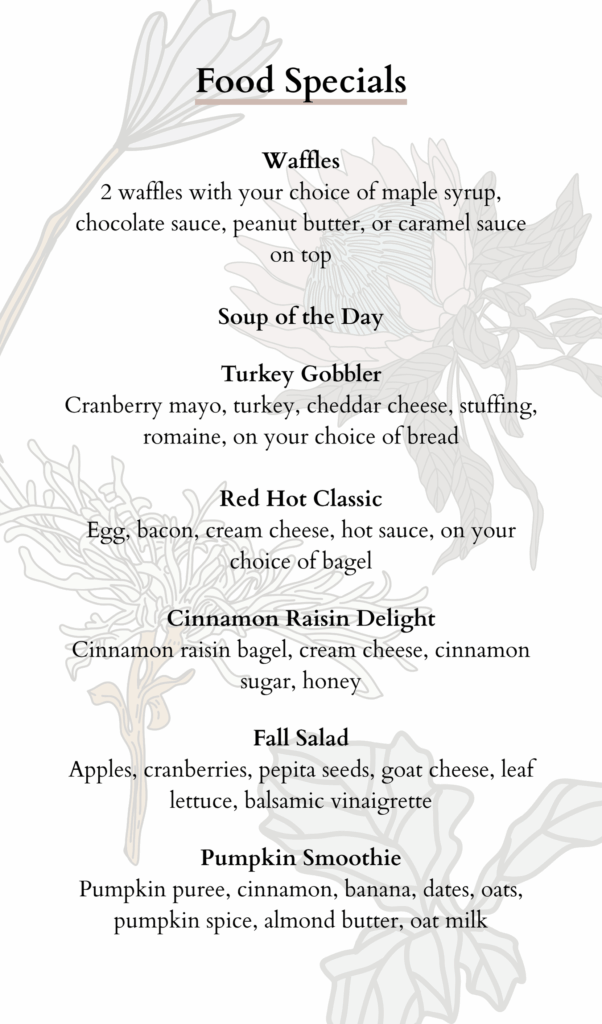 Food Specials

Waffles
2 waffles with your choice of maple syrup, chocolate sauce, peanut butter, or caramel sauce on top

Soup of the Day

Turkey Gobbler
Cranberry mayo, turkey, cheddar cheese, stuffing, romaine, on your choice of bread

Red Hot Classic
Egg, bacon, cream cheese, hot sauce, on your choice of bagel

Cinnamon Raisin Delight
Cinnamon raisin bagel, cream cheese, cinnamon sugar, honey

Fall Salad
Apples, cranberries, pepita seeds, goat cheese, leaf lettuce, balsamic vinaigrette

Pumpkin Smoothie
Pumpkin puree, cinnamon, banana, dates, oats, pumpkin spice, almond butter, oat milk